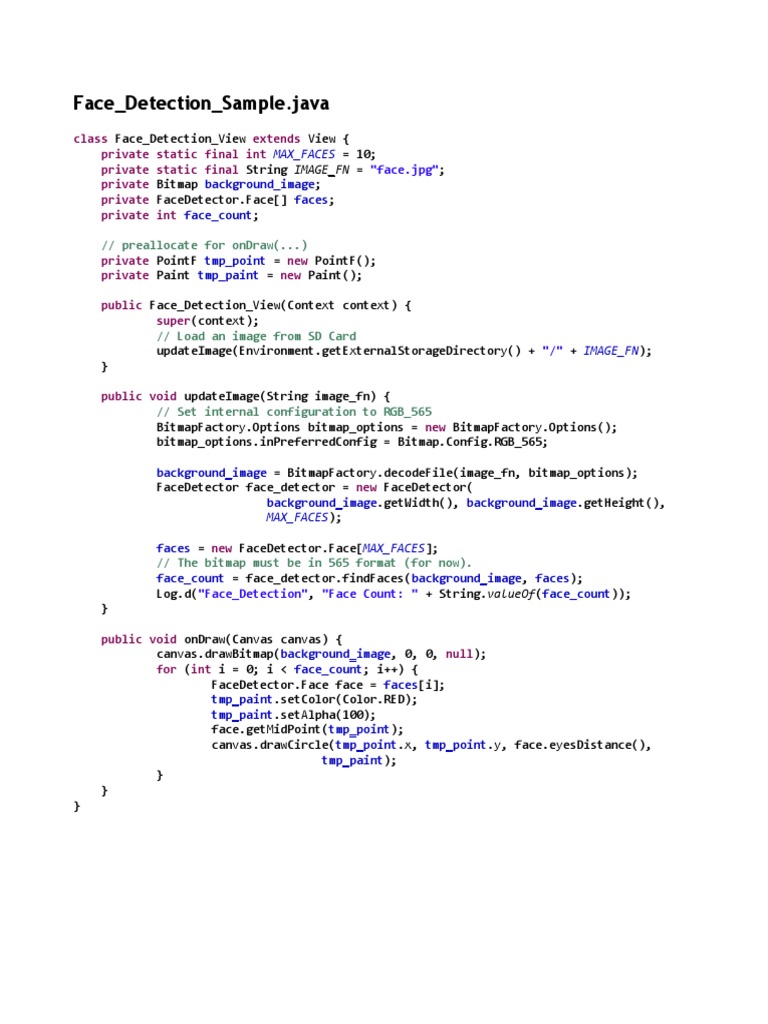 Face_Detection_Sample.java

class Face_Detection_View extends View {
    private static final int MAX_FACES = 10;
    private static final String IMAGE_FN = "face.jpg";
    private Bitmap background_image;
    private FaceDetector.Face[] faces;
    private int face_count;

    // preallocate for onDraw(...)
    private PointF tmp_point = new PointF();
    private Paint tmp_paint = new Paint();

    public Face_Detection_View(Context context) {
        super(context);
        // Load an image from SD Card
        updateImage(Environment.getExternalStorageDirectory() + "/" + IMAGE_FN);
    }

    public void updateImage(String image_fn) {
        // Set internal configuration to RGB_565
        BitmapFactory.Options bitmap_options = new BitmapFactory.Options();
        bitmap_options.inPreferredConfig = Bitmap.Config.RGB_565;

        background_image = BitmapFactory.decodeFile(image_fn, bitmap_options);
        FaceDetector face_detector = new FaceDetector(
                background_image.getWidth(), background_image.getHeight(),
                MAX_FACES);

        faces = new FaceDetector.Face[MAX_FACES];
        // The bitmap must be in 565 format (for now).
        face_count = face_detector.findFaces(background_image, faces);
        Log.d("Face_Detection", "Face Count: " + String.valueOf(face_count));
    }

    public void onDraw(Canvas canvas) {
        canvas.drawBitmap(background_image, 0, 0, null);
        for (int i = 0; i < face_count; i++) {
            FaceDetector.Face face = faces[i];
            tmp_paint.setColor(Color.RED);
            tmp_paint.setAlpha(100);
            face.getMidPoint(tmp_point);
            canvas.drawCircle(tmp_point.x, tmp_point.y, face.eyesDistance(),
                    tmp_paint);
        }
    }
}